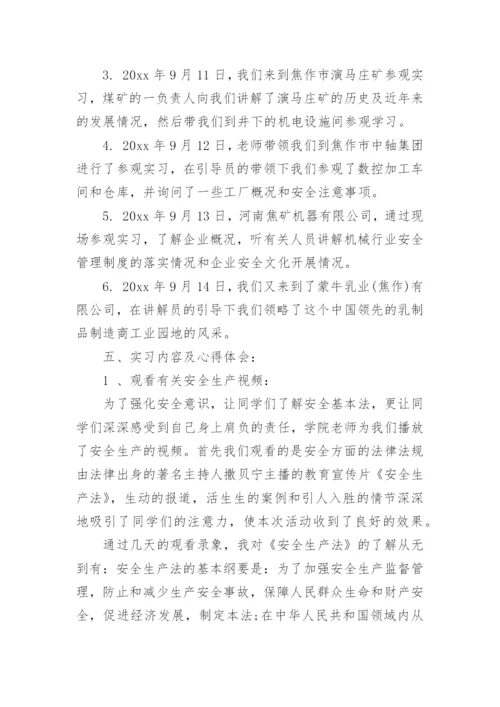 3. 20xx 年 9 月 11 日，我们来到焦作市演马庄矿参观实习，煤矿的一负责人向我们讲解了演马庄矿的历史及近年来的发展情况，然后带我们到井下的机电设施间参观学习。

4. 20xx 年 9 月 12 日，老师带领我们到焦作市中轴集团进行了参观实习，在引导员的带领下我们参观了数控加工车间和仓库，并询问了一些工厂概况和安全注意事项。

5. 20xx 年 9 月 13 日，河南焦矿机器有限公司，通过现场参观实习，了解企业概况，听有关人员讲解机械行业安全管理制度的落实情况和企业安全文化开展情况。

6. 20xx 年 9 月 14 日，我们又来到了蒙牛乳业(焦作)有限公司，在讲解员的引导下我们领略了这个中国领先的乳制品制造商工业园地的风采。

五、实习内容及心得体会：

1 、观看有关安全生产视频：

为了强化安全意识，让同学们了解安全基本法，更让同学们深深感受到自己身上肩负的责任，学院老师为我们播放了安全生产的视频。首先我们观看的是安全方面的法律法规由法律出身的著名主持人撒贝宁主播的教育宣传片《安全生产法》，生动的报道，活生生的案例和引人入胜的情节深深地吸引了同学们的注意力，使本次活动收到了良好的效果。

通过几天的观看录象，我对《安全生产法》的了解从无到有：安全生产法的基本纲要是：为了加强安全生产监督管理，防止和减少生产安全事故，保障人民群众生命和财产安全，促进经济发展，制定本法;在中华人民共和国领域内从